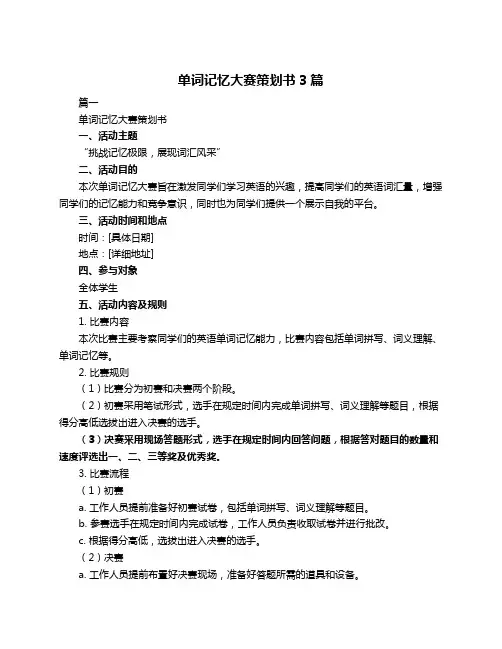 单词记忆大赛策划书 3 篇

篇一

单词记忆大赛策划书

一、活动主题

“挑战记忆极限，展现词汇风采”

二、活动目的

本次单词记忆大赛旨在激发同学们学习英语的兴趣，提高同学们的英语词汇量，增强同学们的记忆能力和竞争意识，同时也为同学们提供一个展示自我的平台。

三、活动时间和地点

时间：[具体日期]

地点：[详细地址]

四、参与对象

全体学生

五、活动内容及规则

1. 比赛内容

本次比赛主要考察同学们的英语单词记忆能力，比赛内容包括单词拼写、词义理解、单词记忆等。

2. 比赛规则

（1）比赛分为初赛和决赛两个阶段。

（2）初赛采用笔试形式，选手在规定时间内完成单词拼写、词义理解等题目，根据得分高低选拔出进入决赛的选手。

（3）决赛采用现场答题形式，选手在规定时间内回答问题，根据答对题目的数量和速度评选出一、二、三等奖及优秀奖。

3. 比赛流程

（1）初赛

a. 工作人员提前准备好初赛试卷，包括单词拼写、词义理解等题目。

b. 参赛选手在规定时间内完成试卷，工作人员负责收取试卷并进行批改。

c. 根据得分高低，选拔出进入决赛的选手。

（2）决赛

a. 工作人员提前布置好决赛现场，准备好答题所需的道具和设备。